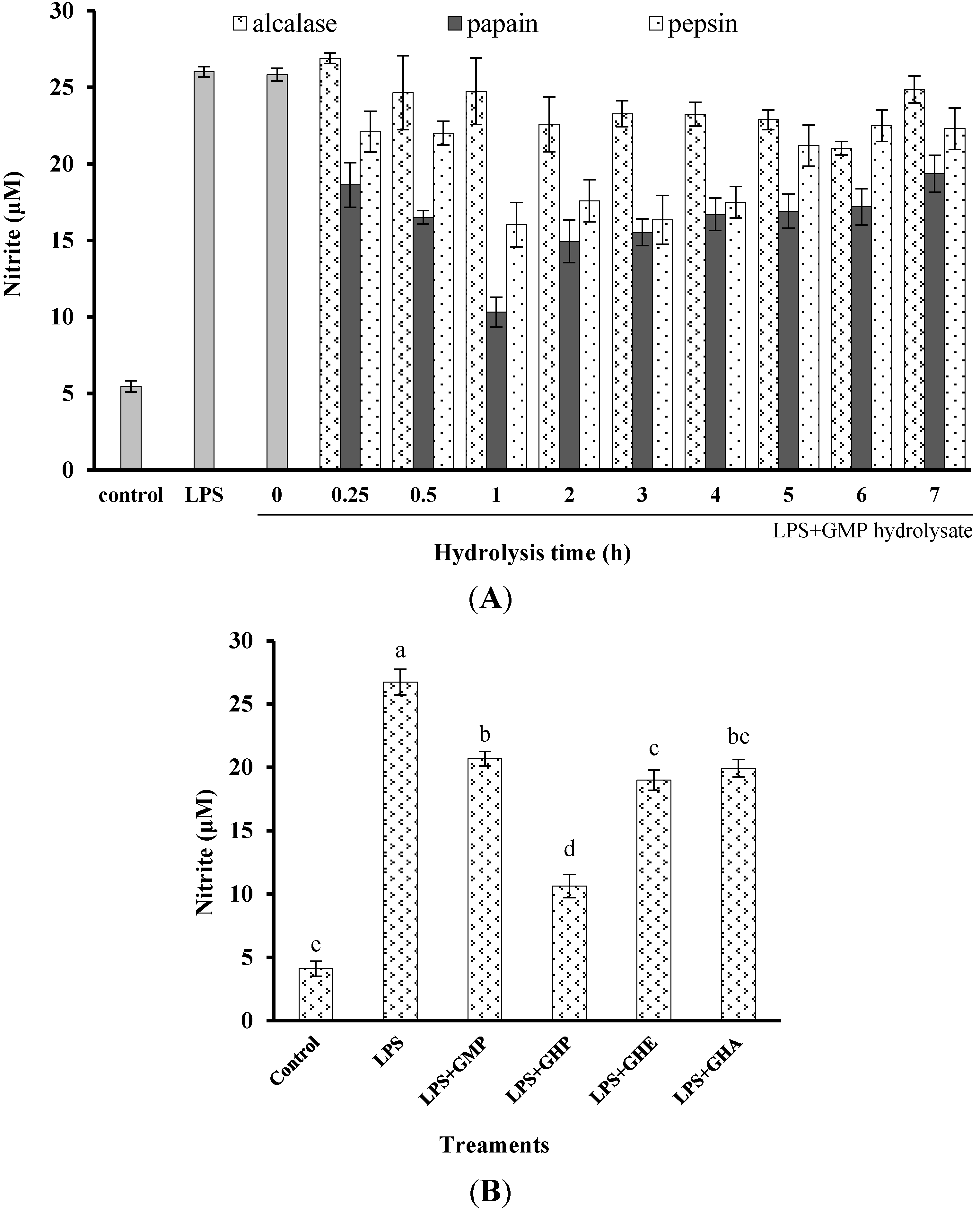 30
25
20
15
10
5
0
Nitrite (μM)
alcalase papain pepsin
control LPS 0 0.25 0.5 1 2 3 4 5 6 7
LPS+GMP hydrolysate
Hydrolysis time (h)
(A)

30
25
20
15
10
5
0
Nitrite (μM)
e a b d c bc
Control LPS LPS+GMP LPS+GHP LPS+GHE LPS+GHA
Treaments
(B)